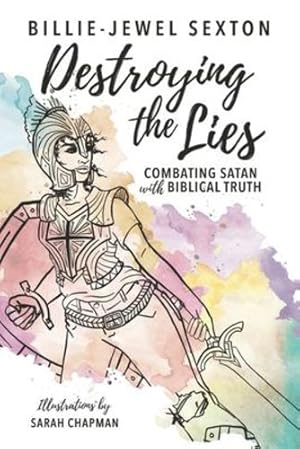 BILLIE-JEWEL SEXTON

Destroying the Lies

COMBATING SATAN with BIBLICAL TRUTH

Illustrations by
SARAH CHAPMAN